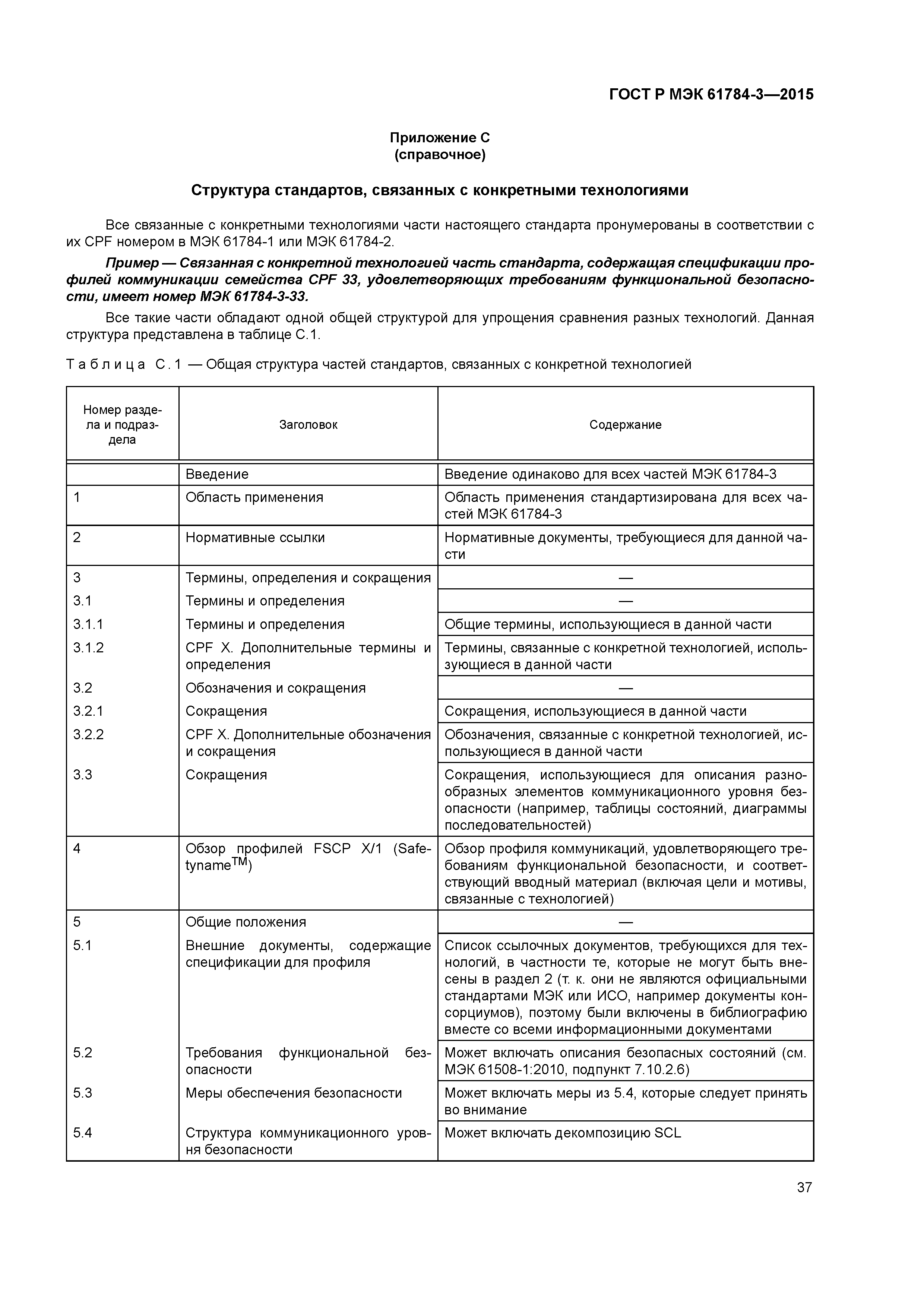 ГОСТ Р МЭК 61784-3—2015

Приложение С
(справочное)

Структура стандартов, связанных с конкретными технологиями

Все связанные с конкретными технологиями части настоящего стандарта пронумерованы в соответствии с их CPF номером в МЭК 61784-1 или МЭК 61784-2.

Пример — Связанная с конкретной технологией часть стандарта, содержащая спецификации профилей коммуникации семейства CPF 33, удовлетворяющих требованиям функциональной безопасности, имеет номер МЭК 61784-3-33.

Все такие части обладают одной общей структурой для упрощения сравнения разных технологий. Данная структура представлена в таблице С.1.

Таблица С.1 — Общая структура частей стандартов, связанных с конкретной технологией

| Номер раздела и подраздела | Заголовок | Содержание |
|---|---|---|
| | Введение | Введение одинаково для всех частей МЭК 61784-3 |
| 1 | Область применения | Область применения стандартизирована для всех частей МЭК 61784-3 |
| 2 | Нормативные ссылки | Нормативные документы, требующиеся для данной части |
| 3 | Термины, определения и сокращения | — |
| 3.1 | Термины и определения | — |
| 3.1.1 | Термины и определения | Общие термины, использующиеся в данной части |
| 3.1.2 | CPF X. Дополнительные термины и определения | Термины, связанные с конкретной технологией, использующиеся в данной части |
| 3.2 | Обозначения и сокращения | — |
| 3.2.1 | Сокращения | Сокращения, использующиеся в данной части |
| 3.2.2 | CPF X. Дополнительные обозначения и сокращения | Обозначения, связанные с конкретной технологией, использующиеся в данной части |
| 3.3 | Сокращения | Сокращения, использующиеся для описания разнообразных элементов коммуникационного уровня безопасности (например, таблицы состояний, диаграммы последовательностей) |
| 4 | Обзор профилей FSCP X/1 (Safetyname$^{TM}$) | Обзор профиля коммуникаций, удовлетворяющего требованиям функциональной безопасности, и соответствующий вводный материал (включая цели и мотивы, связанные с технологией) |
| 5 | Общие положения | — |
| 5.1 | Внешние документы, содержащие спецификации для профиля | Список ссылочных документов, требующихся для технологий, в частности те, которые не могут быть внесены в раздел 2 (т. к. они не являются официальными стандартами МЭК или ИСО, например документы консорциумов), поэтому были включены в библиографию вместе со всеми информационными документами |
| 5.2 | Требования функциональной безопасности | Может включать описания безопасных состояний (см. МЭК 61508-1:2010, подпункт 7.10.2.6) |
| 5.3 | Меры обеспечения безопасности | Может включать меры из 5.4, которые следует принять во внимание |
| 5.4 | Структура коммуникационного уровня безопасности | Может включать декомпозицию SCL |

37